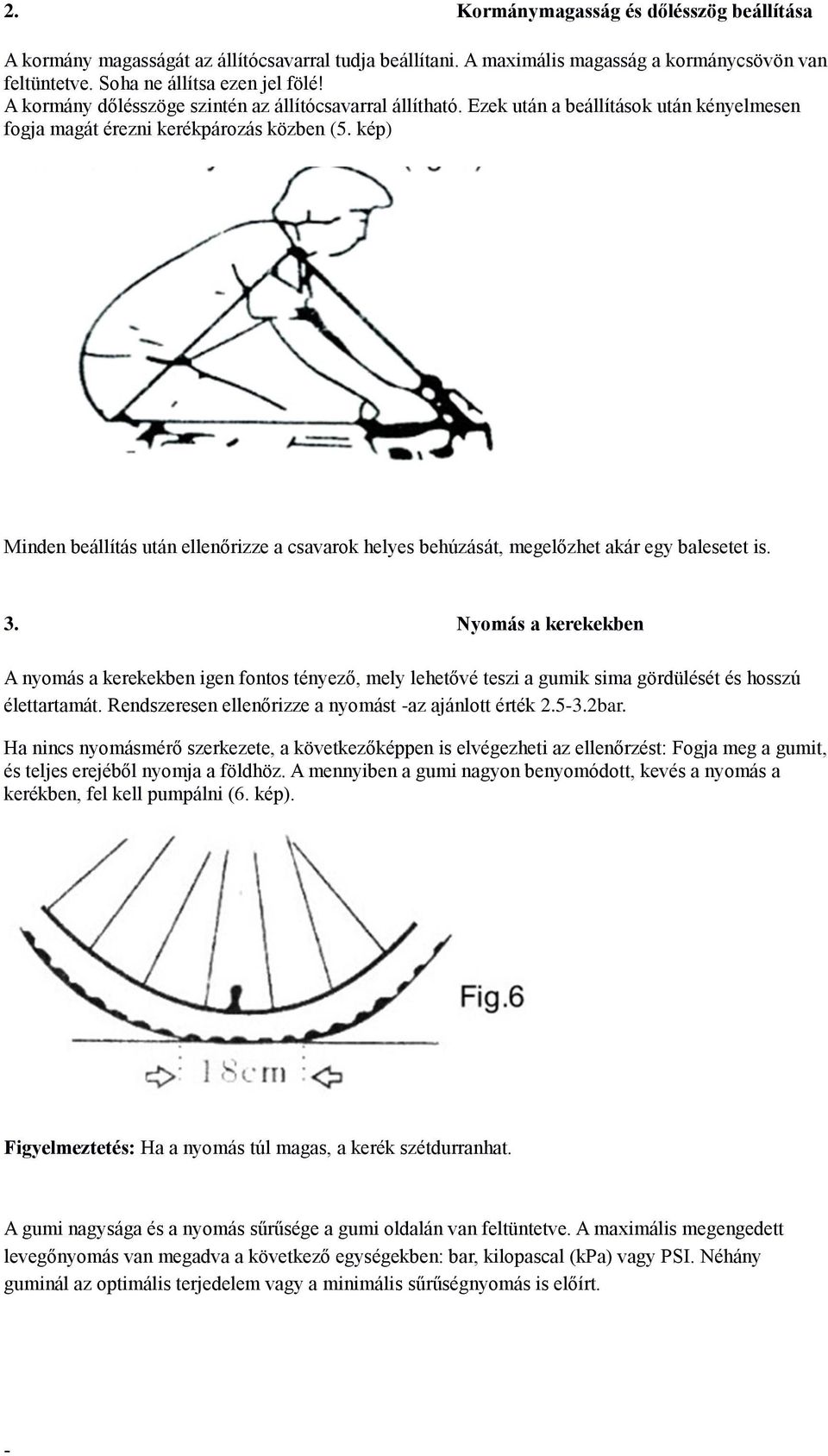 2. Kormánymagasság és dőlésszög beállítása

A kormány magasságát az állítócsavarral tudja beállítani. A maximális magasság a kormánycsövön van feltüntetve. Soha ne állítsa ezen jel fölé!
A kormány dőlésszöge szintén az állítócsavarral állítható. Ezek után a beállítások után kényelmesen fogja magát érezni kerékpározás közben (5. kép)

Minden beállítás után ellenőrizze a csavarok helyes behúzását, megelőzhet akár egy balesetet is.

3. Nyomás a kerekekben

A nyomás a kerekekben igen fontos tényező, mely lehetővé teszi a gumik sima gördülését és hosszú élettartamát. Rendszeresen ellenőrizze a nyomást -az ajánlott érték 2.5-3.2bar.

Ha nincs nyomásmérő szerkezete, a következőképpen is elvégezheti az ellenőrzést: Fogja meg a gumit, és teljes erejéből nyomja a földhöz. A mennyiben a gumi nagyon benyomódott, kevés a nyomás a kerékben, fel kell pumpálni (6. kép).

Fig.6

18cm

Figyelmeztetés: Ha a nyomás túl magas, a kerék szétdurranhat.

A gumi nagysága és a nyomás sűrűsége a gumi oldalán van feltüntetve. A maximális megengedett levegőnyomás van megadva a következő egységekben: bar, kilopascal (kPa) vagy PSI. Néhány guminál az optimális terjedelem vagy a minimális sűrűségnyomás is előírt.

-